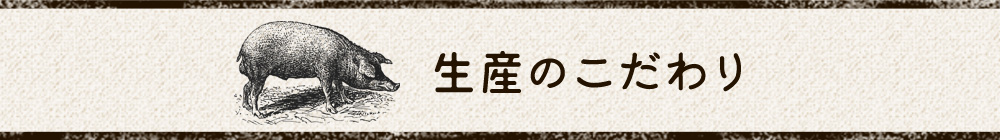 生産のこだわり